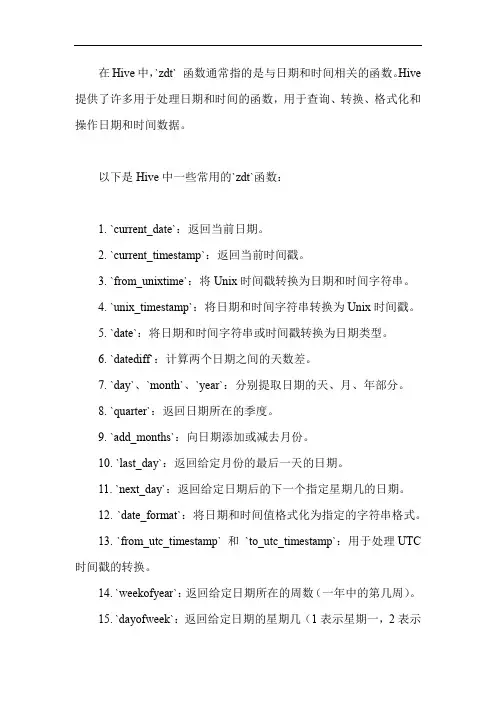 在 Hive 中，`zdt` 函数通常指的是与日期和时间相关的函数。Hive 提供了许多用于处理日期和时间的函数，用于查询、转换、格式化和操作日期和时间数据。

以下是 Hive 中一些常用的`zdt`函数：

1. `current_date`：返回当前日期。

2. `current_timestamp`：返回当前时间戳。

3. `from_unixtime`：将 Unix 时间戳转换为日期和时间字符串。

4. `unix_timestamp`：将日期和时间字符串转换为 Unix 时间戳。

5. `date`：将日期和时间字符串或时间戳转换为日期类型。

6. `datediff`：计算两个日期之间的天数差。

7. `day`、`month`、`year`：分别提取日期的天、月、年部分。

8. `quarter`：返回日期所在的季度。

9. `add_months`：向日期添加或减去月份。

10. `last_day`：返回给定月份的最后一天的日期。

11. `next_day`：返回给定日期后的下一个指定星期几的日期。

12. `date_format`：将日期和时间值格式化为指定的字符串格式。

13. `from_utc_timestamp` 和 `to_utc_timestamp`：用于处理 UTC 时间戳的转换。

14. `weekofyear`：返回给定日期所在的周数（一年中的第几周）。

15. `dayofweek`：返回给定日期的星期几（1 表示星期一，2 表示